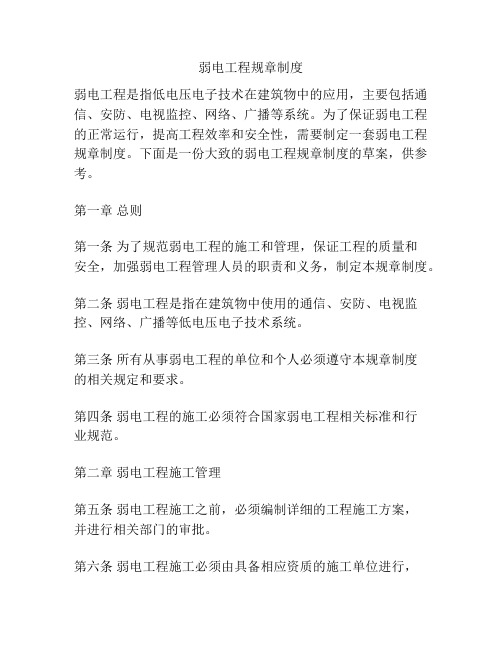 弱电工程规章制度

弱电工程是指低电压电子技术在建筑物中的应用，主要包括通信、安防、电视监控、网络、广播等系统。为了保证弱电工程的正常运行，提高工程效率和安全性，需要制定一套弱电工程规章制度。下面是一份大致的弱电工程规章制度的草案，供参考。

第一章 总则

第一条 为了规范弱电工程的施工和管理，保证工程的质量和安全，加强弱电工程管理人员的职责和义务，制定本规章制度。

第二条 弱电工程是指在建筑物中使用的通信、安防、电视监控、网络、广播等低电压电子技术系统。

第三条 所有从事弱电工程的单位和个人必须遵守本规章制度的相关规定和要求。

第四条 弱电工程的施工必须符合国家弱电工程相关标准和行业规范。

第二章 弱电工程施工管理

第五条 弱电工程施工之前，必须编制详细的工程施工方案，并进行相关部门的审批。

第六条 弱电工程施工必须由具备相应资质的施工单位进行，